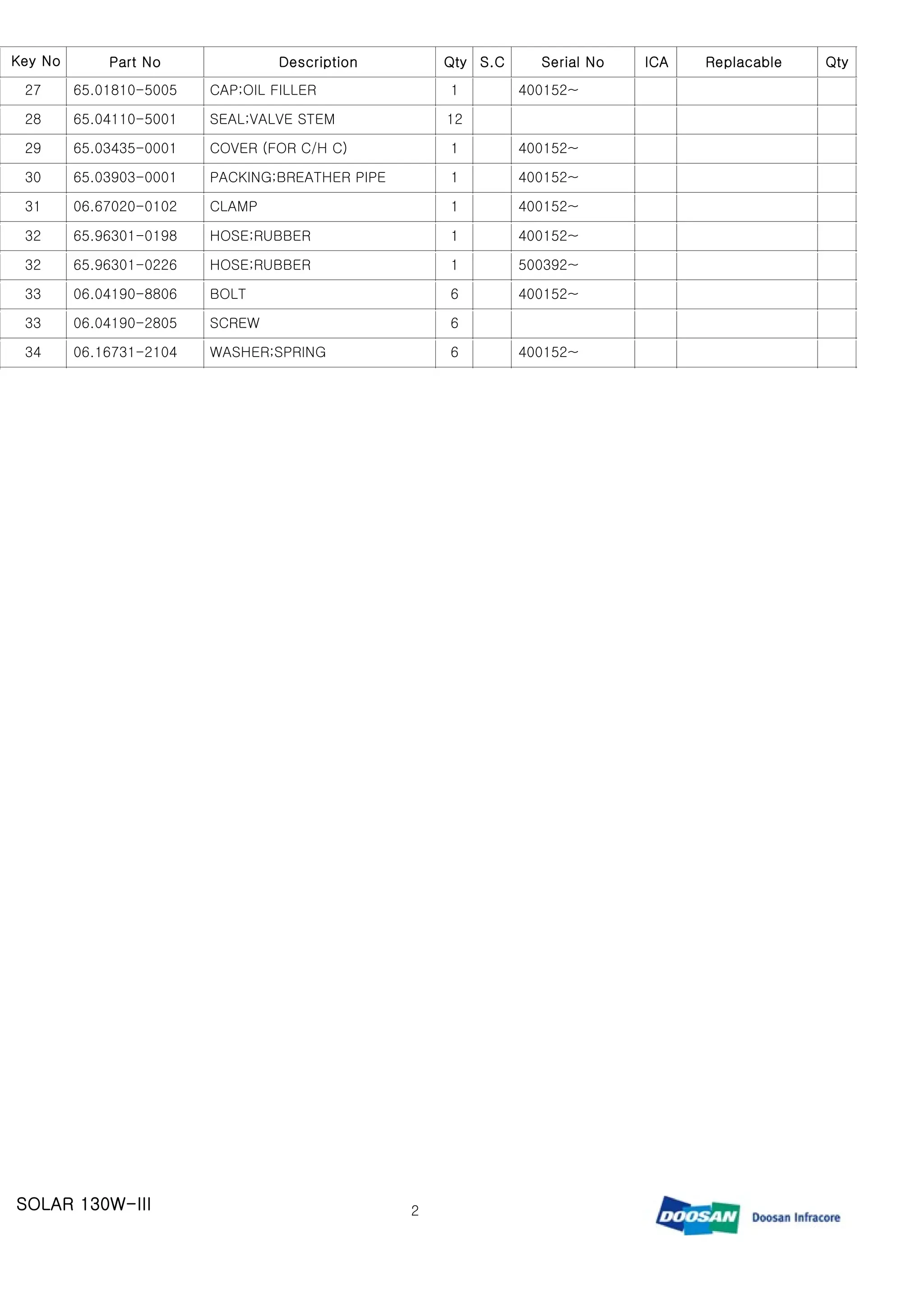 | Key No | Part No | Description | Qty | S.C | Serial No | ICA | Replacable | Qty |
|---|---|---|---|---|---|---|---|---|
| 27 | 65.01810-5005 | CAP;OIL FILLER | 1 | | 400152~ | | | |
| 28 | 65.04110-5001 | SEAL;VALVE STEM | 12 | | | | | |
| 29 | 65.03435-0001 | COVER (FOR C/H C) | 1 | | 400152~ | | | |
| 30 | 65.03903-0001 | PACKING;BREATHER PIPE | 1 | | 400152~ | | | |
| 31 | 06.67020-0102 | CLAMP | 1 | | 400152~ | | | |
| 32 | 65.96301-0198 | HOSE;RUBBER | 1 | | 400152~ | | | |
| 32 | 65.96301-0226 | HOSE;RUBBER | 1 | | 500392~ | | | |
| 33 | 06.04190-8806 | BOLT | 6 | | 400152~ | | | |
| 33 | 06.04190-2805 | SCREW | 6 | | | | | |
| 34 | 06.16731-2104 | WASHER;SPRING | 6 | | 400152~ | | | |

SOLAR 130W-III

2

DOOSAN Doosan Infracore